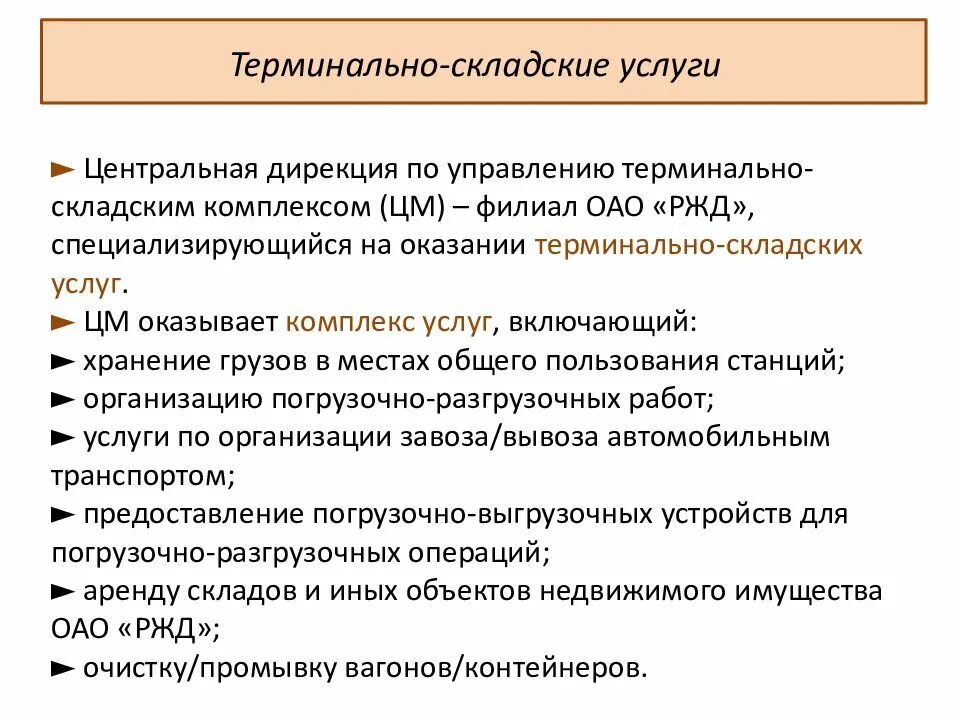 Терминально-складские услуги

► Центральная дирекция по управлению терминально-складским комплексом (ЦМ) – филиал ОАО «РЖД», специализирующийся на оказании терминально-складских услуг.
► ЦМ оказывает комплекс услуг, включающий:
► хранение грузов в местах общего пользования станций;
► организацию погрузочно-разгрузочных работ;
► услуги по организации завоза/вывоза автомобильным транспортом;
► предоставление погрузочно-выгрузочных устройств для погрузочно-разгрузочных операций;
► аренду складов и иных объектов недвижимого имущества ОАО «РЖД»;
► очистку/промывку вагонов/контейнеров.